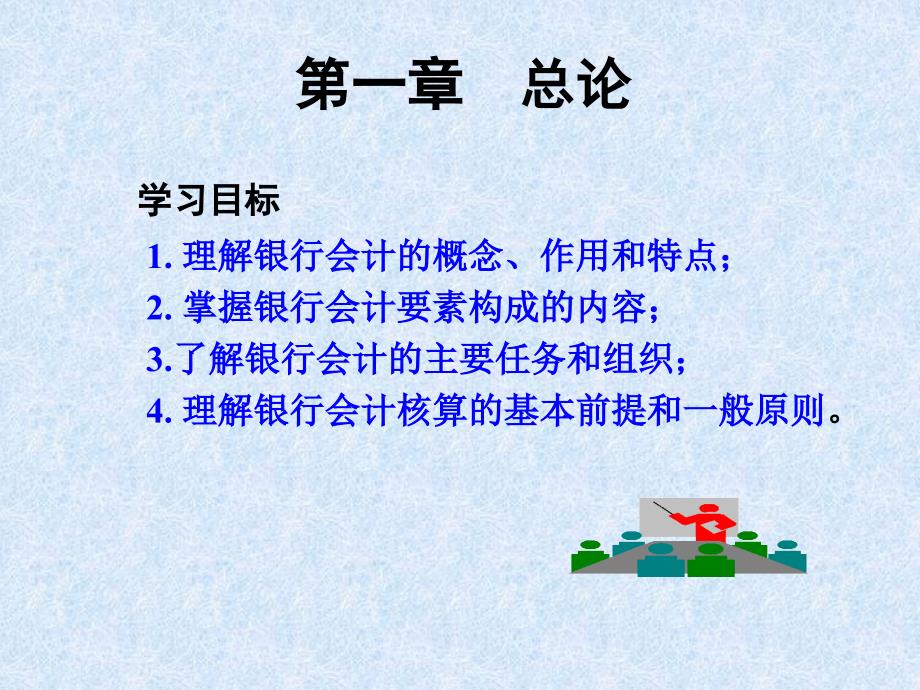 第一章　总论

学习目标

1. 理解银行会计的概念、作用和特点；

2. 掌握银行会计要素构成的内容；

3.了解银行会计的主要任务和组织；

4. 理解银行会计核算的基本前提和一般原则。